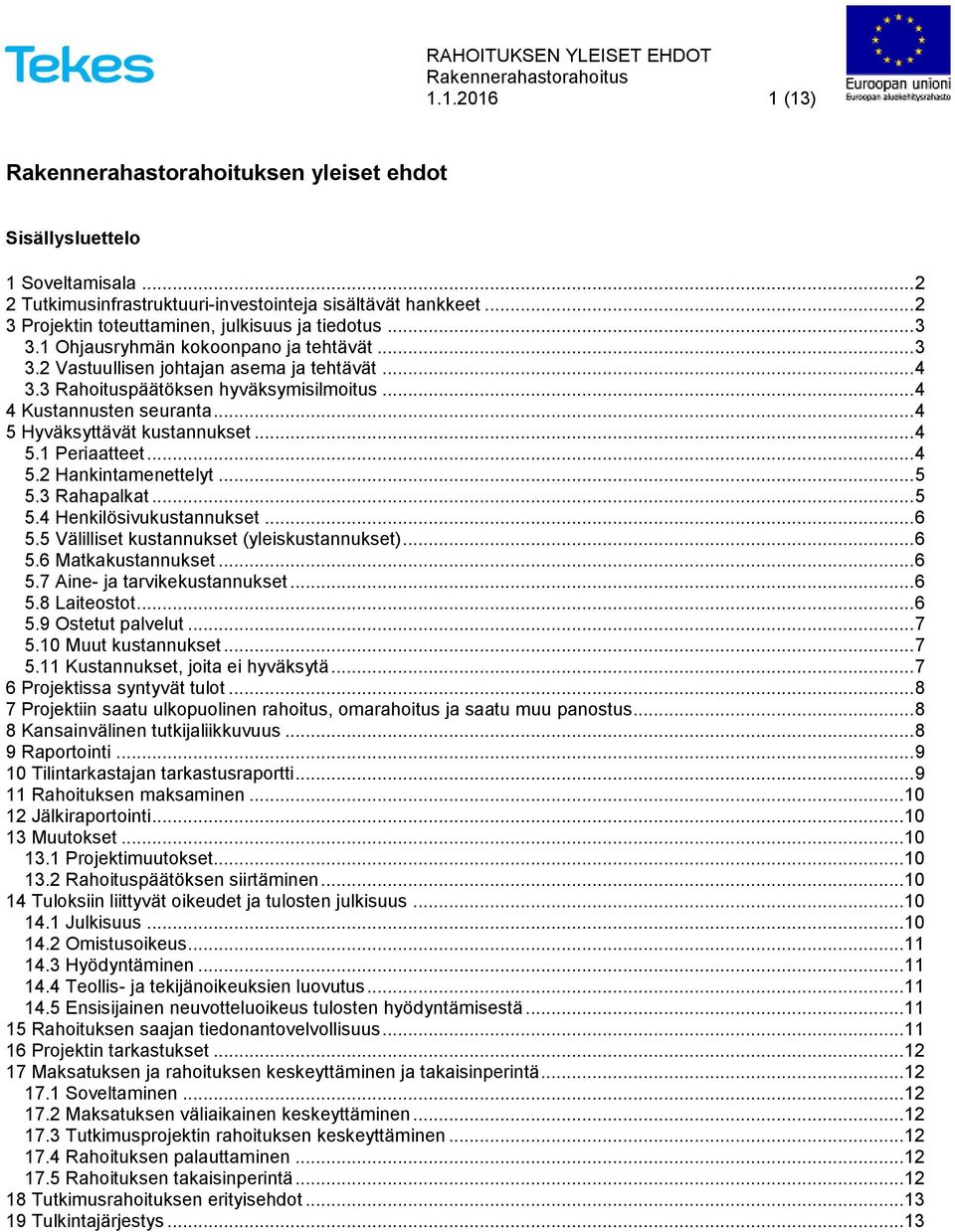 Tekes

RAHOITUKSEN YLEISET EHDOT
Rakennerahastorahoitus
1.1.2016 1 (13)

Euroopan unioni
Euroopan aluekehitysrahasto

Rakennerahastorahoituksen yleiset ehdot

Sisällysluettelo

1 Soveltamisala ...2
2 Tutkimusinfrastruktuuri-investointeja sisältävät hankkeet ...2
3 Projektin toteuttaminen, julkisuus ja tiedotus ...3
3.1 Ohjausryhmän kokoonpano ja tehtävät ...3
3.2 Vastuullisen johtajan asema ja tehtävät ...4
3.3 Rahoituspäätöksen hyväksymisilmoitus ...4
4 Kustannusten seuranta ...4
5 Hyväksyttävät kustannukset ...4
5.1 Periaatteet ...4
5.2 Hankintamenettelyt ...5
5.3 Rahapalkat ...5
5.4 Henkilösivukustannukset ...6
5.5 Välilliset kustannukset (yleiskustannukset) ...6
5.6 Matkakustannukset ...6
5.7 Aine- ja tarvikekustannukset ...6
5.8 Laiteostot ...6
5.9 Ostetut palvelut ...7
5.10 Muut kustannukset ...7
5.11 Kustannukset, joita ei hyväksytä ...7
6 Projektissa syntyvät tulot ...8
7 Projektiin saatu ulkopuolinen rahoitus, omarahoitus ja saatu muu panostus ...8
8 Kansainvälinen tutkijaliikkuvuus ...8
9 Raportointi ...9
10 Tilintarkastajan tarkastusraportti ...9
11 Rahoituksen maksaminen ...10
12 Jälkiraportointi ...10
13 Muutokset ...10
13.1 Projektimuutokset ...10
13.2 Rahoituspäätöksen siirtäminen ...10
14 Tuloksiin liittyvät oikeudet ja tulosten julkisuus ...10
14.1 Julkisuus ...10
14.2 Omistusoikeus ...11
14.3 Hyödyntäminen ...11
14.4 Teollis- ja tekijänoikeuksien luovutus ...11
14.5 Ensisijainen neuvotteluoikeus tulosten hyödyntämisestä ...11
15 Rahoituksen saajan tiedonantovelvollisuus ...11
16 Projektin tarkastukset ...12
17 Maksatuksen ja rahoituksen keskeyttäminen ja takaisinperintä ...12
17.1 Soveltaminen ...12
17.2 Maksatuksen väliaikainen keskeyttäminen ...12
17.3 Tutkimusprojektin rahoituksen keskeyttäminen ...12
17.4 Rahoituksen palauttaminen ...12
17.5 Rahoituksen takaisinperintä ...12
18 Tutkimusrahoituksen erityisehdot ...13
19 Tulkintajärjestys ...13